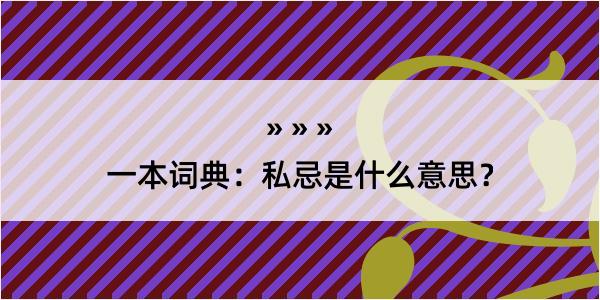 » » »

一本词典：私忌是什么意思？